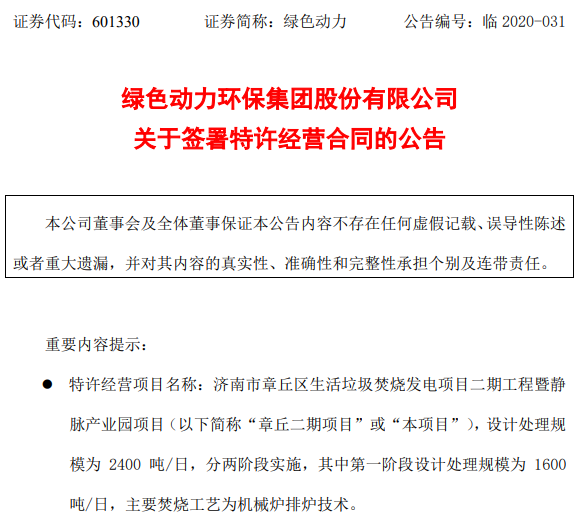 证券代码：601330 证券简称：绿色动力 公告编号：临2020-031

绿色动力环保集团股份有限公司
关于签署特许经营合同的公告

本公司董事会及全体董事保证本公告内容不存在任何虚假记载、误导性陈述或者重大遗漏，并对其内容的真实性、准确性和完整性承担个别及连带责任。

重要内容提示：

• 特许经营项目名称：济南市章丘区生活垃圾焚烧发电项目二期工程暨静脉产业园项目（以下简称“章丘二期项目”或“本项目”），设计处理规模为2400吨/日，分两阶段实施，其中第一阶段设计处理规模为1600吨/日，主要焚烧工艺为机械炉排炉技术。